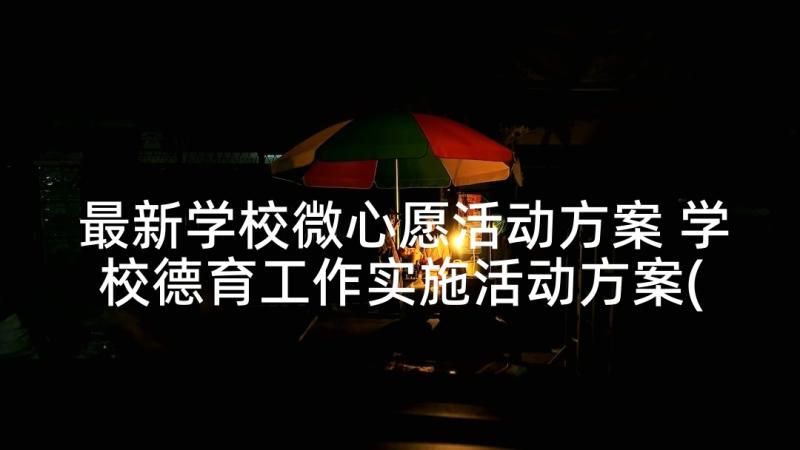 最新学校微心愿活动方案 学校德育工作实施活动方案(